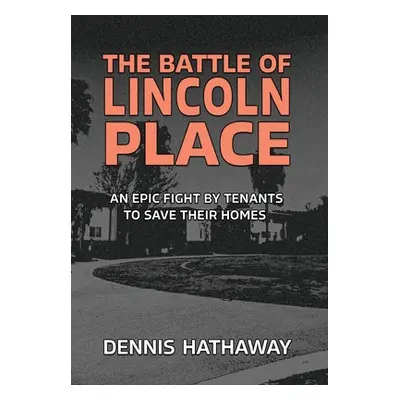 THE BATTLE OF LINCOLN PLACE

AN EPIC FIGHT BY TENANTS TO SAVE THEIR HOMES

DENNIS HATHAWAY